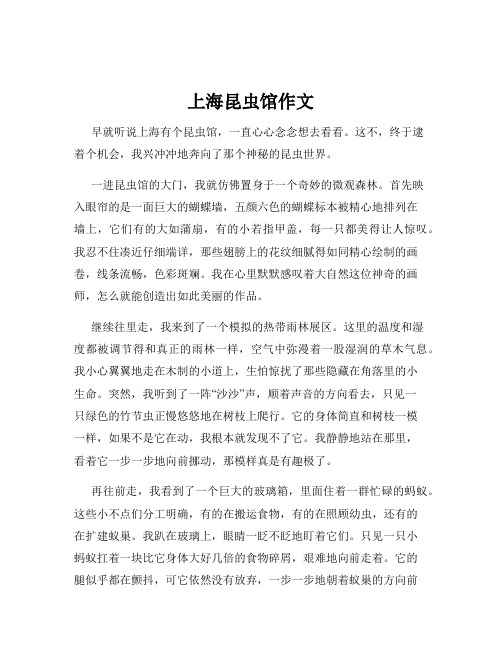 上海昆虫馆作文

早就听说上海有个昆虫馆，一直心心念念想去看看。这不，终于逮着个机会，我兴冲冲地奔向了那个神秘的昆虫世界。

一进昆虫馆的大门，我就仿佛置身于一个奇妙的微观森林。首先映入眼帘的是一面巨大的蝴蝶墙，五颜六色的蝴蝶标本被精心地排列在墙上，它们有的大如蒲扇，有的小若指甲盖，每一只都美得让人惊叹。我忍不住凑近仔细端详，那些翅膀上的花纹细腻得如同精心绘制的画卷，线条流畅，色彩斑斓。我在心里默默感叹着大自然这位神奇的画师，怎么就能创造出如此美丽的作品。

继续往里走，我来到了一个模拟的热带雨林展区。这里的温度和湿度都被调节得和真正的雨林一样，空气中弥漫着一股湿润的草木气息。我小心翼翼地走在木制的小道上，生怕惊扰了那些隐藏在角落里的小生命。突然，我听到了一阵“沙沙”声，顺着声音的方向看去，只见一只绿色的竹节虫正慢悠悠地在树枝上爬行。它的身体简直和树枝一模一样，如果不是它在动，我根本就发现不了它。我静静地站在那里，看着它一步一步地向前挪动，那模样真是有趣极了。

再往前走，我看到了一个巨大的玻璃箱，里面住着一群忙碌的蚂蚁。这些小不点们分工明确，有的在搬运食物，有的在照顾幼虫，还有的在扩建蚁巢。我趴在玻璃上，眼睛一眨不眨地盯着它们。只见一只小蚂蚁扛着一块比它身体大好几倍的食物碎屑，艰难地向前走着。它的腿似乎都在颤抖，可它依然没有放弃，一步一步地朝着蚁巢的方向前